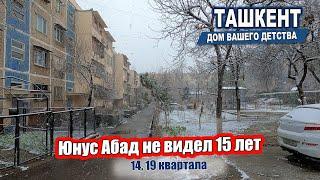 ТАШКЕНТ
ДОМ ВАШЕГО ДЕТСТВА

Юнус Абад не видел 15 лет
14. 19 квартала